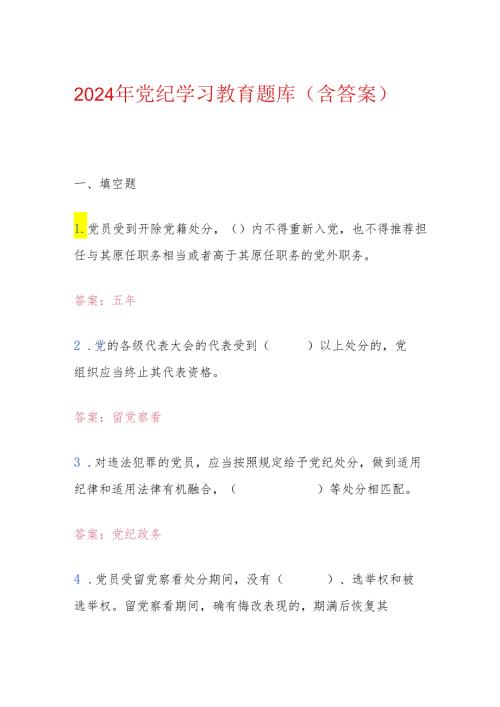 2024年党纪学习教育题库（含答案）

一、填空题

1.党员受到开除党籍处分，（）内不得重新入党，也不得推荐担任与其原任职务相当或者高于其原任职务的党外职务。

答案：五年

2．党的各级代表大会的代表受到（　　）以上处分的，党组织应当终止其代表资格。

答案：留党察看

3．对违法犯罪的党员，应当按照规定给予党纪处分，做到适用纪律和适用法律有机融合，（　　　　）等处分相匹配。

答案：党纪政务

4．党员受留党察看处分期间，没有（　　　）、选举权和被选举权。留党察看期间，确有悔改表现的，期满后恢复其